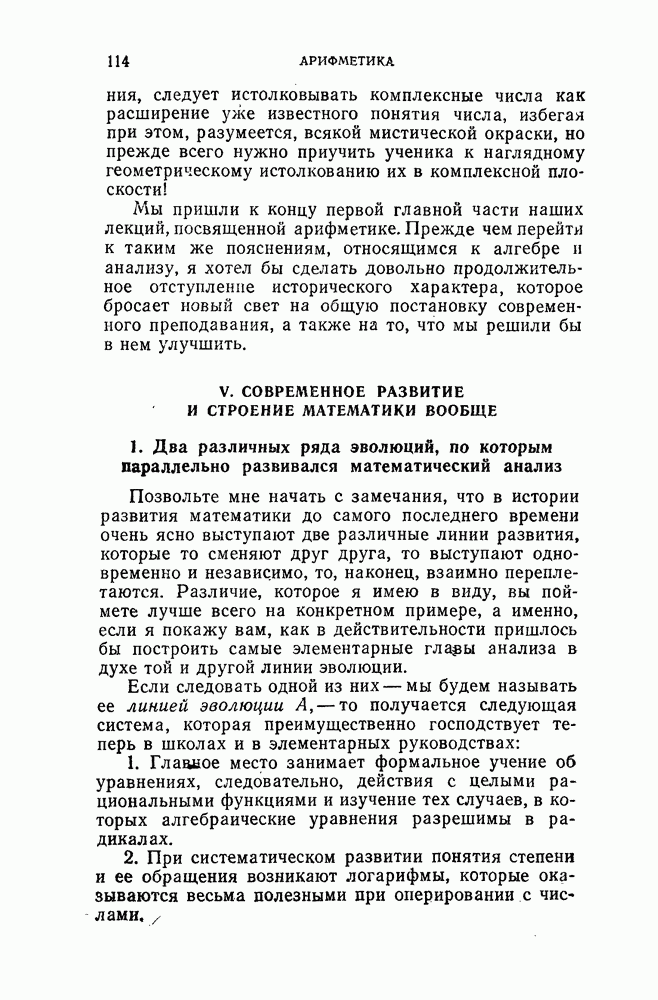 114 АРИФМЕТИКА

ния, следует истолковывать комплексные числа как расширение уже известного понятия числа, избегая при этом, разумеется, всякой мистической окраски, но прежде всего нужно приучить ученика к наглядному геометрическому истолкованию их в комплексной плоскости!

Мы пришли к концу первой главной части наших лекций, посвященной арифметике. Прежде чем перейти к таким же пояснениям, относящимся к алгебре и анализу, я хотел бы сделать довольно продолжительное отступление исторического характера, которое бросает новый свет на общую постановку современного преподавания, а также на то, что мы решили бы в нем улучшить.

V. СОВРЕМЕННОЕ РАЗВИТИЕ И СТРОЕНИЕ МАТЕМАТИКИ ВООБЩЕ

1. Два различных ряда эволюций, по которым параллельно развивался математический анализ

Позвольте мне начать с замечания, что в истории развития математики до самого последнего времени очень ясно выступают две различные линии развития, которые то сменяют друг друга, то выступают одновременно и независимо, то, наконец, взаимно переплетаются. Различие, которое я имею в виду, вы поймете лучше всего на конкретном примере, а именно, если я покажу вам, как в действительности пришлось бы построить самые элементарные главы анализа в духе той и другой линии эволюции.

Если следовать одной из них — мы будем называть ее линией эволюции $A$, — то получается следующая система, которая преимущественно господствует теперь в школах и в элементарных руководствах:

1. Главное место занимает формальное учение об уравнениях, следовательно, действия с целыми рациональными функциями и изучение тех случаев, в которых алгебраические уравнения разрешимы в радикалах.

2. При систематическом развитии понятия степени и ее обращения возникают логарифмы, которые оказываются весьма полезными при оперировании с числами.